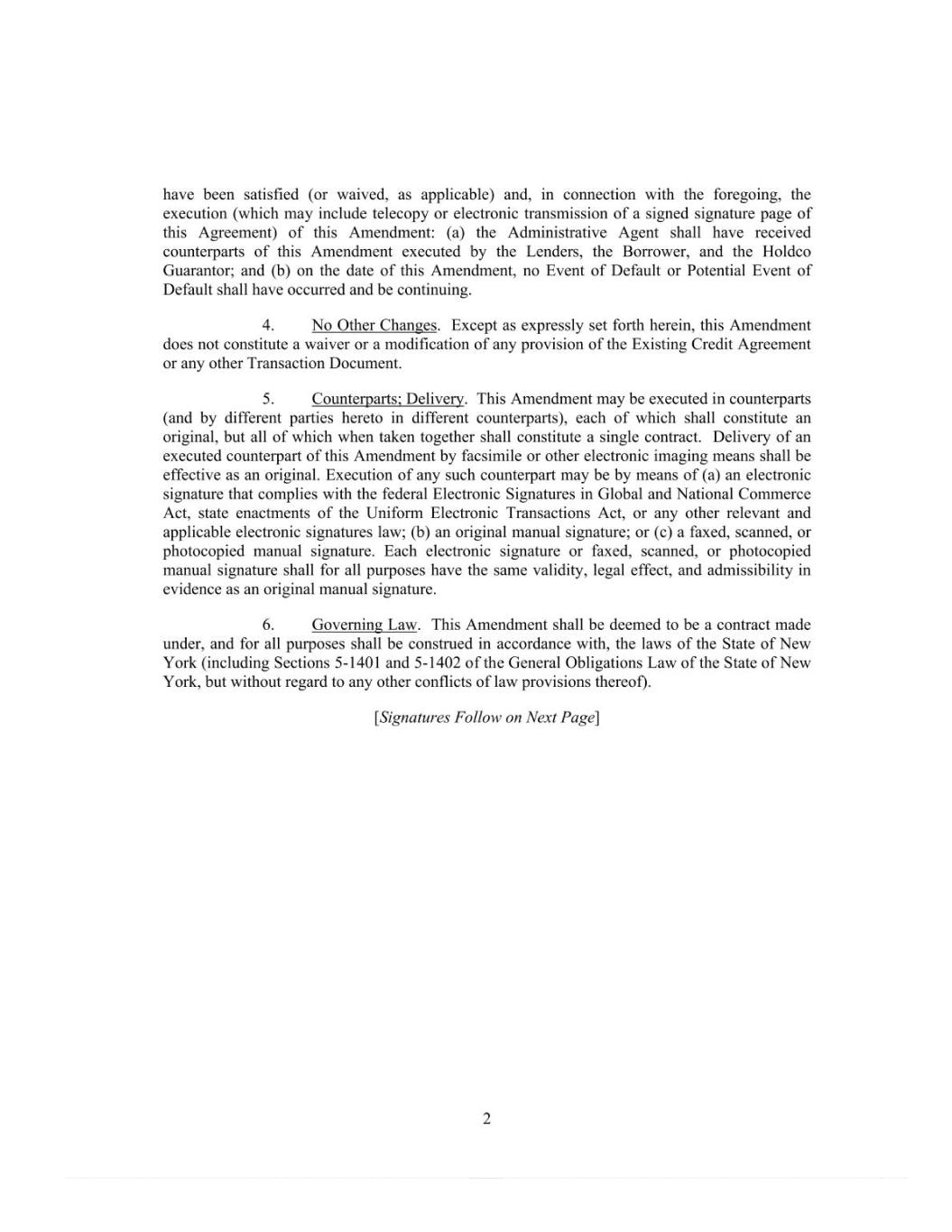 have been satisfied (or waived, as applicable) and, in connection with the foregoing, the execution (which may include telecopy or electronic transmission of a signed signature page of this Agreement) of this Amendment: (a) the Administrative Agent shall have received counterparts of this Amendment executed by the Lenders, the Borrower, and the Holdco Guarantor; and (b) on the date of this Amendment, no Event of Default or Potential Event of Default shall have occurred and be continuing.

4. No Other Changes. Except as expressly set forth herein, this Amendment does not constitute a waiver or a modification of any provision of the Existing Credit Agreement or any other Transaction Document.

5. Counterparts; Delivery. This Amendment may be executed in counterparts (and by different parties hereto in different counterparts), each of which shall constitute an original, but all of which when taken together shall constitute a single contract. Delivery of an executed counterpart of this Amendment by facsimile or other electronic imaging means shall be effective as an original. Execution of any such counterpart may be by means of (a) an electronic signature that complies with the federal Electronic Signatures in Global and National Commerce Act, state enactments of the Uniform Electronic Transactions Act, or any other relevant and applicable electronic signatures law; (b) an original manual signature; or (c) a faxed, scanned, or photocopied manual signature. Each electronic signature or faxed, scanned, or photocopied manual signature shall for all purposes have the same validity, legal effect, and admissibility in evidence as an original manual signature.

6. Governing Law. This Amendment shall be deemed to be a contract made under, and for all purposes shall be construed in accordance with, the laws of the State of New York (including Sections 5-1401 and 5-1402 of the General Obligations Law of the State of New York, but without regard to any other conflicts of law provisions thereof).

[Signatures Follow on Next Page]

2